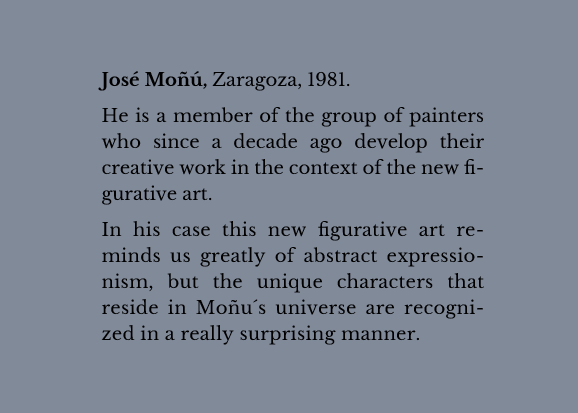 José Moñú, Zaragoza, 1981.

He is a member of the group of painters who since a decade ago develop their creative work in the context of the new figurative art.

In his case this new figurative art reminds us greatly of abstract expressionism, but the unique characters that reside in Moñu´s universe are recognized in a really surprising manner.